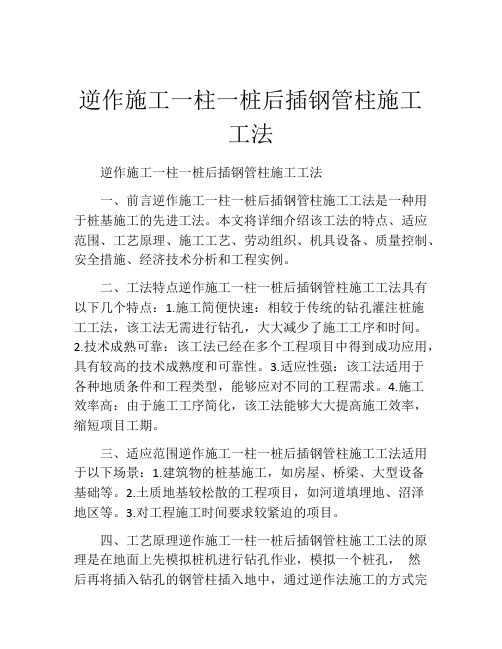 逆作施工一柱一桩后插钢管柱施工工法

逆作施工一柱一桩后插钢管柱施工工法

一、前言逆作施工一柱一桩后插钢管柱施工工法是一种用于桩基施工的先进工法。本文将详细介绍该工法的特点、适应范围、工艺原理、施工工艺、劳动组织、机具设备、质量控制、安全措施、经济技术分析和工程实例。

二、工法特点逆作施工一柱一桩后插钢管柱施工工法具有以下几个特点：1.施工简便快速：相较于传统的钻孔灌注桩施工工法，该工法无需进行钻孔，大大减少了施工工序和时间。2.技术成熟可靠：该工法已经在多个工程项目中得到成功应用，具有较高的技术成熟度和可靠性。3.适应性强：该工法适用于各种地质条件和工程类型，能够应对不同的工程需求。4.施工效率高：由于施工工序简化，该工法能够大大提高施工效率，缩短项目工期。

三、适应范围逆作施工一柱一桩后插钢管柱施工工法适用于以下场景：1.建筑物的桩基施工，如房屋、桥梁、大型设备基础等。2.土质地基较松散的工程项目，如河道填埋地、沼泽地区等。3.对工程施工时间要求较紧迫的项目。

四、工艺原理逆作施工一柱一桩后插钢管柱施工工法的原理是在地面上先模拟桩机进行钻孔作业，模拟一个桩孔， 然后再将插入钻孔的钢管柱插入地中，通过逆作法施工的方式完